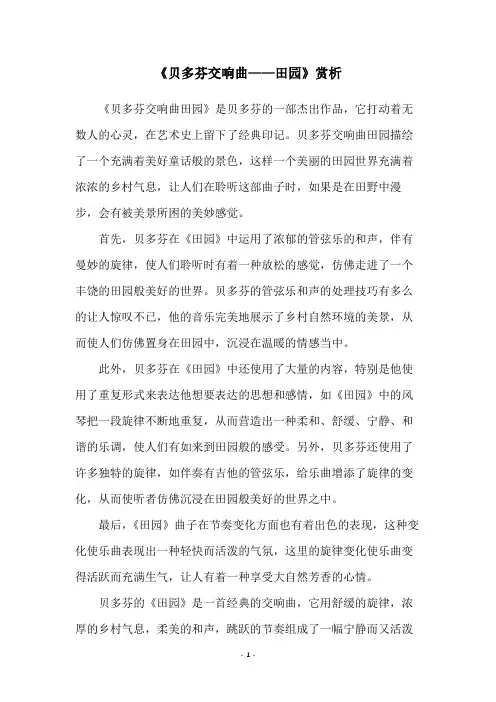 《贝多芬交响曲——田园》赏析

《贝多芬交响曲田园》是贝多芬的一部杰出作品，它打动着无数人的心灵，在艺术史上留下了经典印记。贝多芬交响曲田园描绘了一个充满着美好童话般的景色，这样一个美丽的田园世界充满着浓浓的乡村气息，让人们在聆听这部曲子时，如果是在田野中漫步，会有被美景所困的美妙感觉。

首先，贝多芬在《田园》中运用了浓郁的管弦乐的和声，伴有曼妙的旋律，使人们聆听时有着一种放松的感觉，仿佛走进了一个丰饶的田园般美好的世界。贝多芬的管弦乐和声的处理技巧有多么的让人惊叹不已，他的音乐完美地展示了乡村自然环境的美景，从而使人们仿佛置身在田园中，沉浸在温暖的情感当中。

此外，贝多芬在《田园》中还使用了大量的内容，特别是他使用了重复形式来表达他想要表达的思想和感情，如《田园》中的风琴把一段旋律不断地重复，从而营造出一种柔和、舒缓、宁静、和谐的乐调，使人们有如来到田园般的感受。另外，贝多芬还使用了许多独特的旋律，如伴奏有吉他的管弦乐，给乐曲增添了旋律的变化，从而使听者仿佛沉浸在田园般美好的世界之中。

最后，《田园》曲子在节奏变化方面也有着出色的表现，这种变化使乐曲表现出一种轻快而活泼的气氛，这里的旋律变化使乐曲变得活跃而充满生气，让人有着一种享受大自然芳香的心情。

贝多芬的《田园》是一首经典的交响曲，它用舒缓的旋律，浓厚的乡村气息，柔美的和声，跳跃的节奏组成了一幅宁静而又活泼

- 1 -